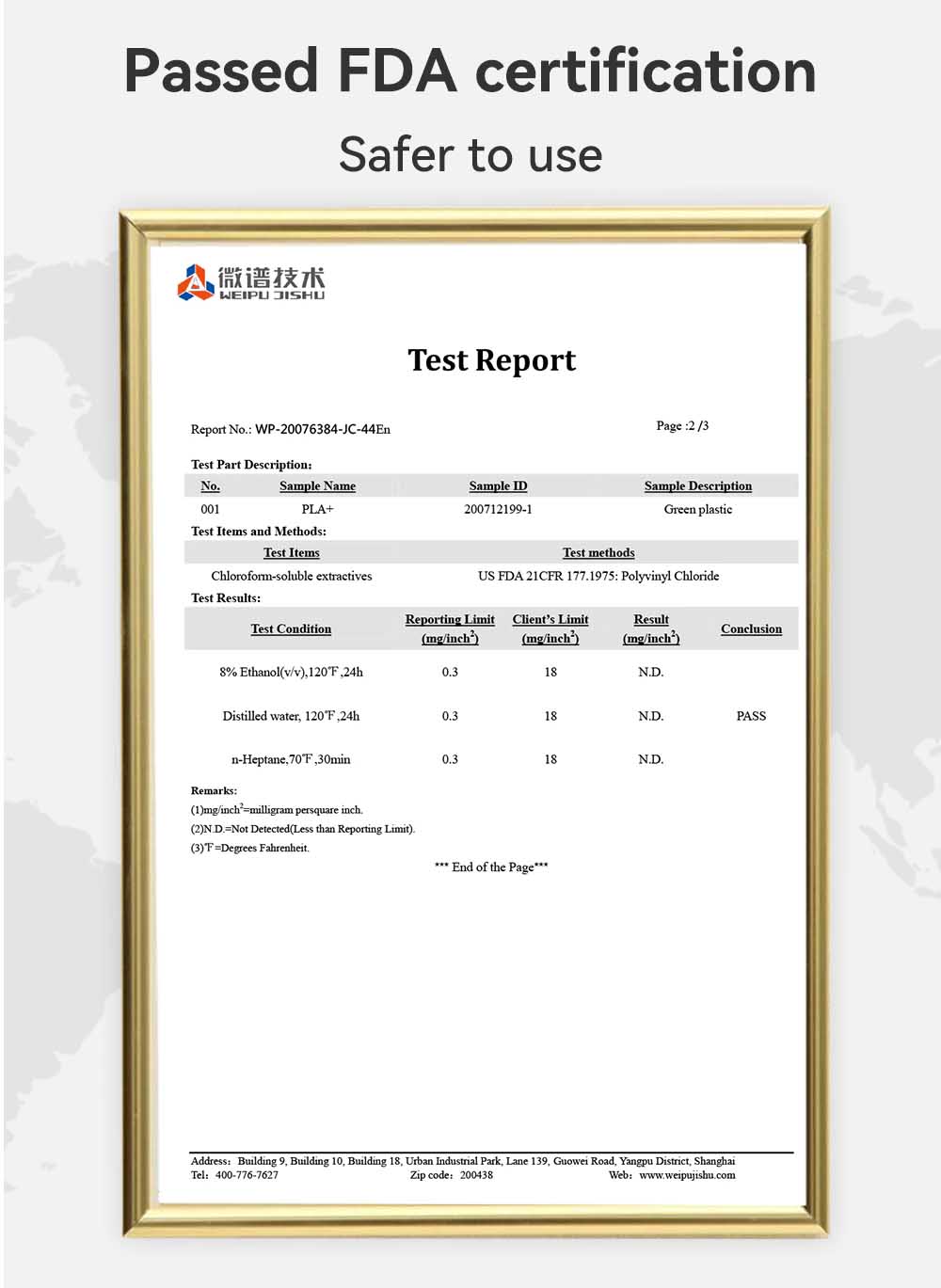 Passed FDA certification

Safer to use

微谱技术 WEIPU JISHU

Test Report

Report No.: WP-20076384-JC-44En

Page :2 /3

Test Part Description:

| No. | Sample Name | Sample ID | Sample Description |
|---|---|---|---|
| 001 | PLA+ | 200712199-1 | Green plastic |

Test Items and Methods:

| Test Items | Test methods |
|---|---|
| Chloroform-soluble extractives | US FDA 21CFR 177.1975: Polyvinyl Chloride |

Test Results:

| Test Condition | Reporting Limit (mg/inch$^2$) | Client's Limit (mg/inch$^2$) | Result (mg/inch$^2$) | Conclusion |
|---|---|---|---|---|
| 8% Ethanol(v/v),120℉,24h | 0.3 | 18 | N.D. | |
| Distilled water, 120℉,24h | 0.3 | 18 | N.D. | PASS |
| n-Heptane,70℉,30min | 0.3 | 18 | N.D. | |

Remarks:
(1)mg/inch$^2$=milligram persquare inch.
(2)N.D.=Not Detected(Less than Reporting Limit).
(3)℉=Degrees Fahrenheit.

*** End of the Page***

Address: Building 9, Building 10, Building 18, Urban Industrial Park, Lane 139, Guowei Road, Yangpu District, Shanghai
Tel: 400-776-7627 Zip code: 200438 Web: www.weipujishu.com